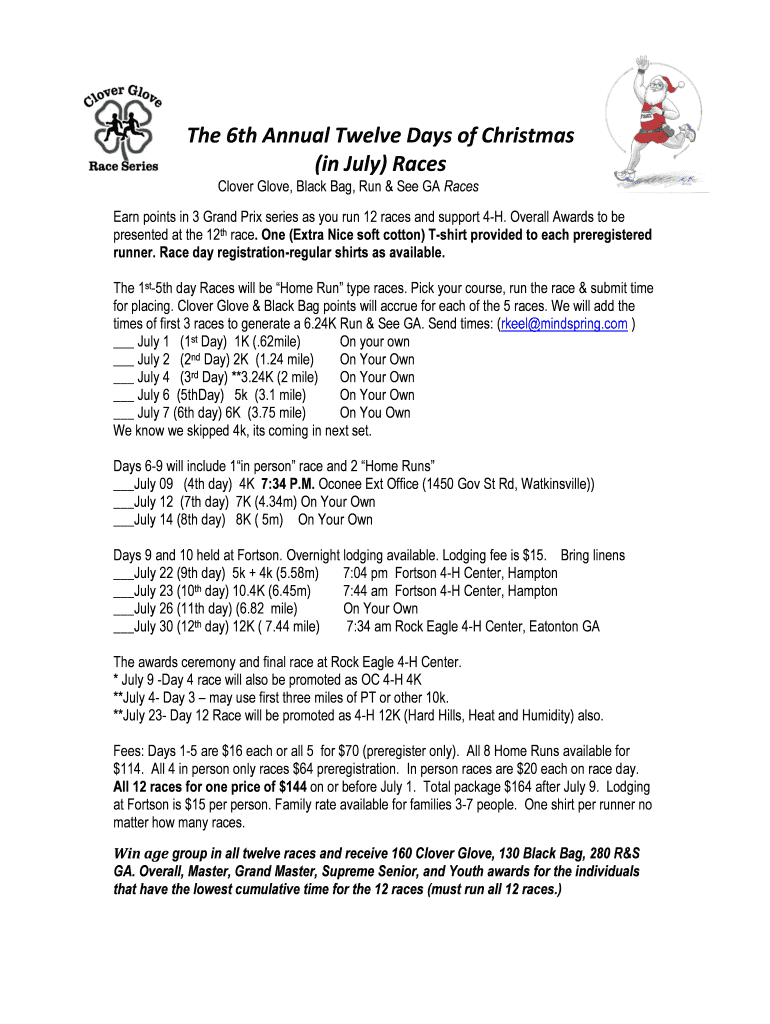 Clover Glove
Race Series

The 6th Annual Twelve Days of Christmas (in July) Races

Clover Glove, Black Bag, Run & See GA Races

Earn points in 3 Grand Prix series as you run 12 races and support 4-H. Overall Awards to be presented at the 12th race. One (Extra Nice soft cotton) T-shirt provided to each preregistered runner. Race day registration-regular shirts as available.

The 1st-5th day Races will be "Home Run" type races. Pick your course, run the race & submit time for placing. Clover Glove & Black Bag points will accrue for each of the 5 races. We will add the times of first 3 races to generate a 6.24K Run & See GA. Send times: (rkeel@mindspring.com )
___ July 1 (1st Day) 1K (.62mile) On your own
___ July 2 (2nd Day) 2K (1.24 mile) On Your Own
___ July 4 (3rd Day) **3.24K (2 mile) On Your Own
___ July 6 (5thDay) 5k (3.1 mile) On Your Own
___ July 7 (6th day) 6K (3.75 mile) On You Own
We know we skipped 4k, its coming in next set.

Days 6-9 will include 1"in person" race and 2 "Home Runs"
___July 09 (4th day) 4K 7:34 P.M. Oconee Ext Office (1450 Gov St Rd, Watkinsville))
___July 12 (7th day) 7K (4.34m) On Your Own
___July 14 (8th day) 8K ( 5m) On Your Own

Days 9 and 10 held at Fortson. Overnight lodging available. Lodging fee is $15. Bring linens
___July 22 (9th day) 5k + 4k (5.58m) 7:04 pm Fortson 4-H Center, Hampton
___July 23 (10th day) 10.4K (6.45m) 7:44 am Fortson 4-H Center, Hampton
___July 26 (11th day) (6.82 mile) On Your Own
___July 30 (12th day) 12K ( 7.44 mile) 7:34 am Rock Eagle 4-H Center, Eatonton GA

The awards ceremony and final race at Rock Eagle 4-H Center.
* July 9 -Day 4 race will also be promoted as OC 4-H 4K
**July 4- Day 3 – may use first three miles of PT or other 10k.
**July 23- Day 12 Race will be promoted as 4-H 12K (Hard Hills, Heat and Humidity) also.

Fees: Days 1-5 are $16 each or all 5 for $70 (preregister only). All 8 Home Runs available for $114. All 4 in person only races $64 preregistration. In person races are $20 each on race day. All 12 races for one price of $144 on or before July 1. Total package $164 after July 9. Lodging at Fortson is $15 per person. Family rate available for families 3-7 people. One shirt per runner no matter how many races.

Win age group in all twelve races and receive 160 Clover Glove, 130 Black Bag, 280 R&S GA. Overall, Master, Grand Master, Supreme Senior, and Youth awards for the individuals that have the lowest cumulative time for the 12 races (must run all 12 races.)